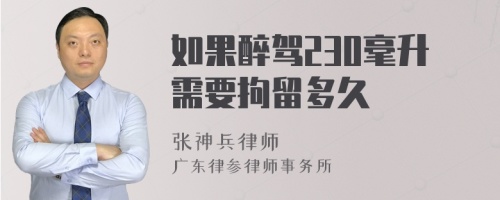 如果醉驾230毫升需要拘留多久

张神兵律师
广东律参律师事务所